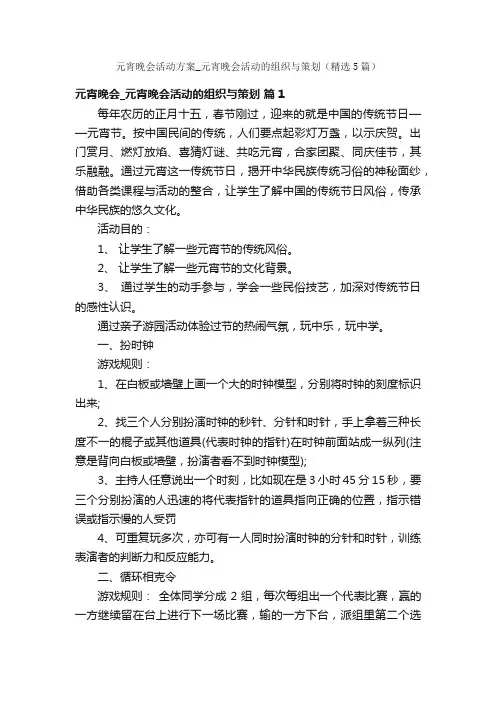 元宵晚会活动方案_元宵晚会活动的组织与策划（精选5篇）

元宵晚会_元宵晚会活动的组织与策划 篇1

每年农历的正月十五，春节刚过，迎来的就是中国的传统节日——元宵节。按中国民间的传统，人们要点起彩灯万盏，以示庆贺。出门赏月、燃灯放焰、喜猜灯谜、共吃元宵，合家团聚、同庆佳节，其乐融融。通过元宵这一传统节日，揭开中华民族传统习俗的神秘面纱，借助各类课程与活动的整合，让学生了解中国的传统节日风俗，传承中华民族的悠久文化。

活动目的：

1、 让学生了解一些元宵节的传统风俗。

2、 让学生了解一些元宵节的文化背景。

3、 通过学生的动手参与，学会一些民俗技艺，加深对传统节日的感性认识。

通过亲子游园活动体验过节的热闹气氛，玩中乐，玩中学。

一、扮时钟

游戏规则：

1、在白板或墙壁上画一个大的时钟模型，分别将时钟的刻度标识出来;

2、找三个人分别扮演时钟的秒针、分针和时针，手上拿着三种长度不一的棍子或其他道具(代表时钟的指针)在时钟前面站成一纵列(注意是背向白板或墙壁，扮演者看不到时钟模型);

3、主持人任意说出一个时刻，比如现在是3小时45分15秒，要三个分别扮演的人迅速的将代表指针的道具指向正确的位置，指示错误或指示慢的人受罚

4、可重复玩多次，亦可有一人同时扮演时钟的分针和时针，训练表演者的判断力和反应能力。

二、循环相克令

游戏规则： 全体同学分成2组，每次每组出一个代表比赛，赢的一方继续留在台上进行下一场比赛，输的一方下台，派组里第二个选